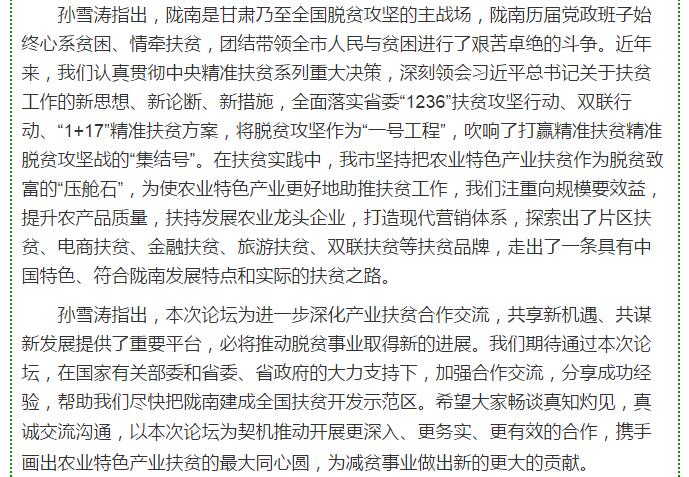 孙雪涛指出，陇南是甘肃乃至全国脱贫攻坚的主战场，陇南历届党政班子始终心系贫困、情牵扶贫，团结带领全市人民与贫困进行了艰苦卓绝的斗争。近年来，我们认真贯彻中央精准扶贫系列重大决策，深刻领会习近平总书记关于扶贫工作的新思想、新论断、新措施，全面落实省委“1236”扶贫攻坚行动、双联行动、“1+17”精准扶贫方案，将脱贫攻坚作为“一号工程”，吹响了打赢精准扶贫精准脱贫攻坚战的“集结号”。在扶贫实践中，我市坚持把农业特色产业扶贫作为脱贫致富的“压舱石”，为使农业特色产业更好地助推扶贫工作，我们注重向规模要效益，提升农产品质量，扶持发展农业龙头企业，打造现代营销体系，探索出了片区扶贫、电商扶贫、金融扶贫、旅游扶贫、双联扶贫等扶贫品牌，走出了一条具有中国特色、符合陇南发展特点和实际的扶贫之路。

孙雪涛指出，本次论坛为进一步深化产业扶贫合作交流，共享新机遇、共谋新发展提供了重要平台，必将推动脱贫事业取得新的进展。我们期待通过本次论坛，在国家有关部委和省委、省政府的大力支持下，加强合作交流，分享成功经验，帮助我们尽快把陇南建成全国扶贫开发示范区。希望大家畅谈真知灼见，真诚交流沟通，以本次论坛为契机推动开展更深入、更务实、更有效的合作，携手画出农业特色产业扶贫的最大同心圆，为减贫事业做出新的更大的贡献。